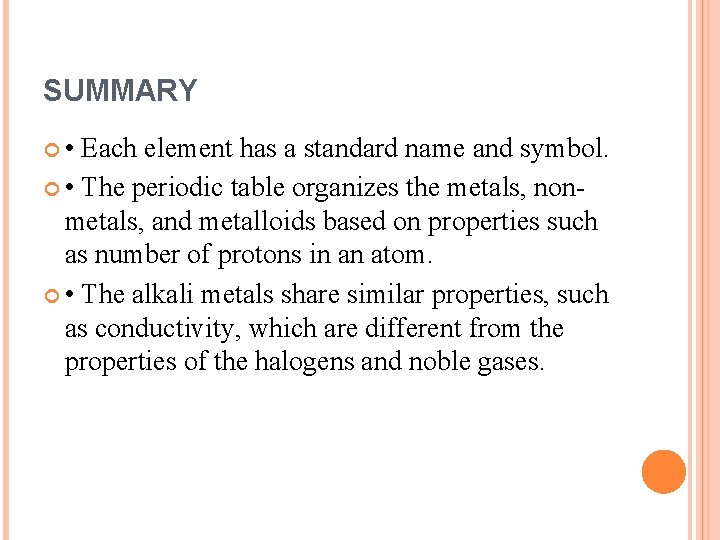 SUMMARY

• Each element has a standard name and symbol.

• The periodic table organizes the metals, non-metals, and metalloids based on properties such as number of protons in an atom.

• The alkali metals share similar properties, such as conductivity, which are different from the properties of the halogens and noble gases.